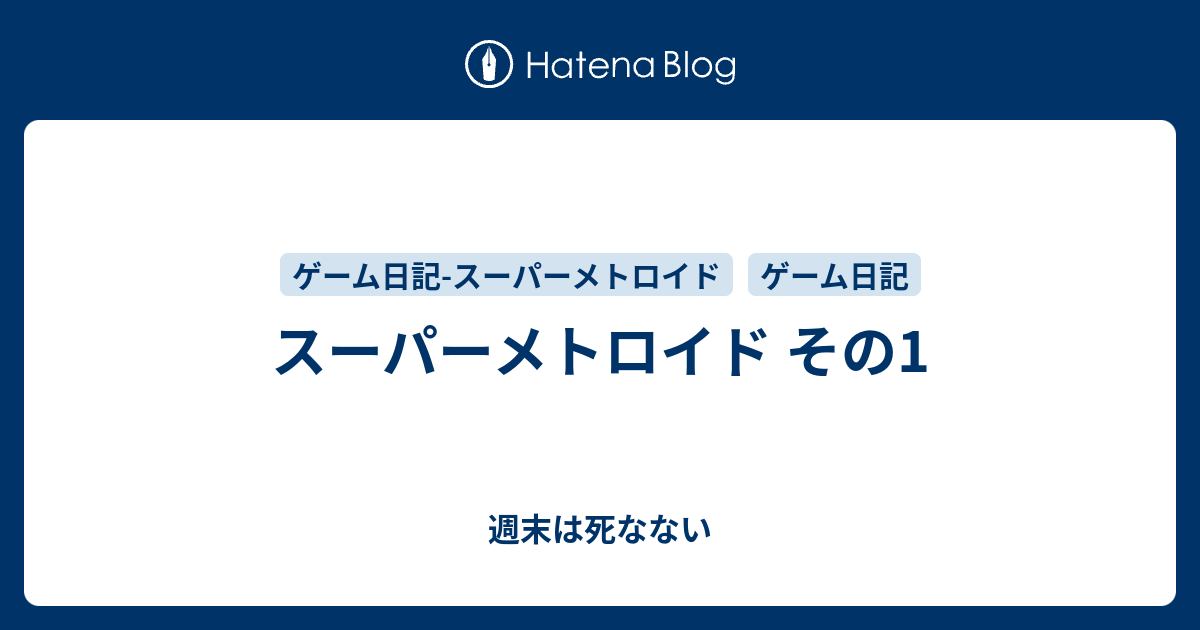 Hatena Blog

ゲーム日記-スーパーメトロイド

ゲーム日記

スーパーメトロイド その1

週末は死なない